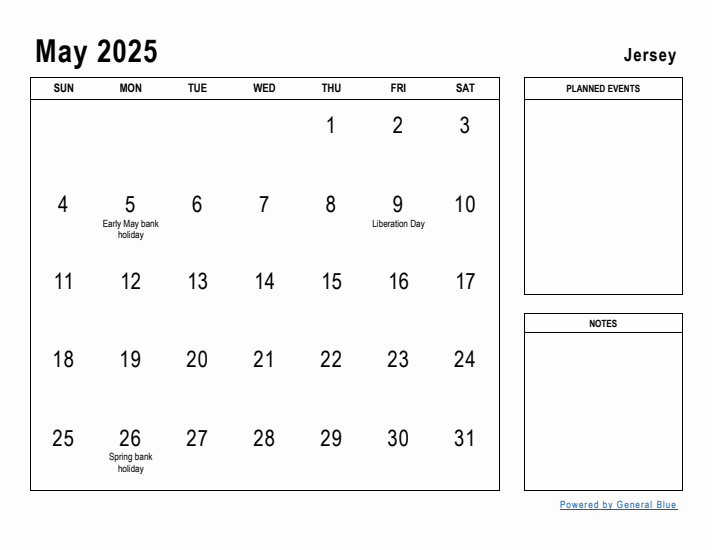 May 2025

Jersey

| SUN | MON | TUE | WED | THU | FRI | SAT |
|---|---|---|---|---|---|---|
| | | | | 1 | 2 | 3 |
| 4 | 5 Early May bank holiday | 6 | 7 | 8 | 9 Liberation Day | 10 |
| 11 | 12 | 13 | 14 | 15 | 16 | 17 |
| 18 | 19 | 20 | 21 | 22 | 23 | 24 |
| 25 | 26 Spring bank holiday | 27 | 28 | 29 | 30 | 31 |

PLANNED EVENTS

NOTES

Powered by General Blue